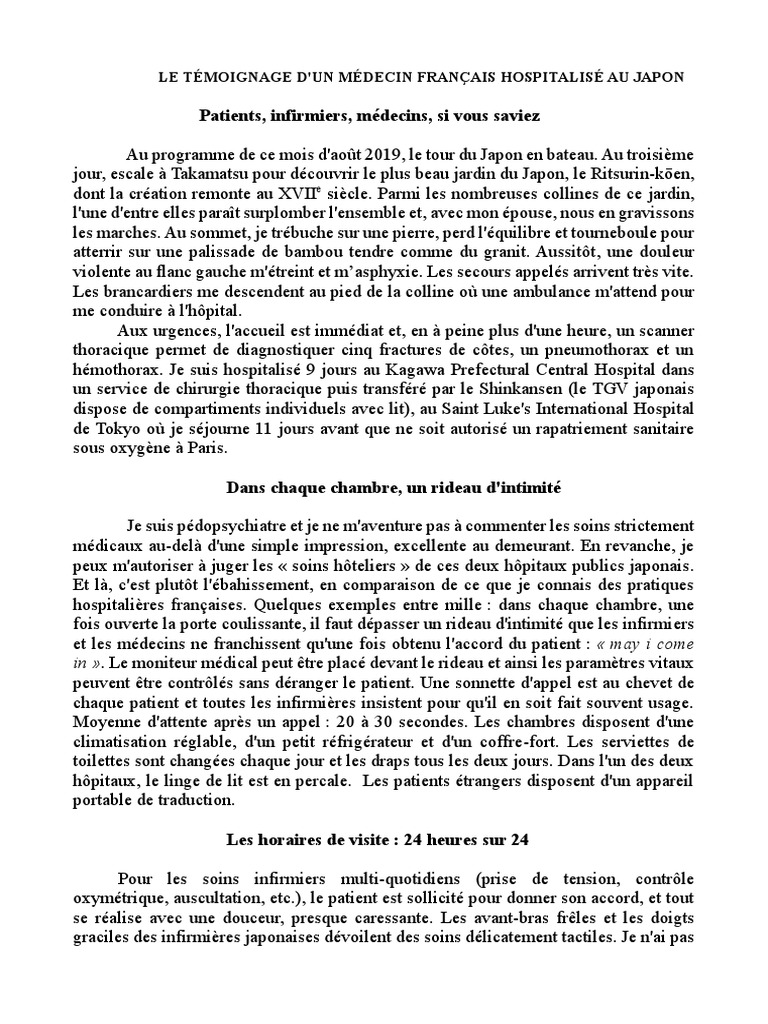 LE TÉMOIGNAGE D'UN MÉDECIN FRANÇAIS HOSPITALISÉ AU JAPON

Patients, infirmiers, médecins, si vous saviez

Au programme de ce mois d'août 2019, le tour du Japon en bateau. Au troisième jour, escale à Takamatsu pour découvrir le plus beau jardin du Japon, le Ritsurin-kōen, dont la création remonte au XVII$^e$ siècle. Parmi les nombreuses collines de ce jardin, l'une d'entre elles paraît surplomber l'ensemble et, avec mon épouse, nous en gravissons les marches. Au sommet, je trébuche sur une pierre, perd l'équilibre et tourneboule pour atterrir sur une palissade de bambou tendre comme du granit. Aussitôt, une douleur violente au flanc gauche m'étreint et m'asphyxie. Les secours appelés arrivent très vite. Les brancardiers me descendent au pied de la colline où une ambulance m'attend pour me conduire à l'hôpital.

Aux urgences, l'accueil est immédiat et, en à peine plus d'une heure, un scanner thoracique permet de diagnostiquer cinq fractures de côtes, un pneumothorax et un hémothorax. Je suis hospitalisé 9 jours au Kagawa Prefectural Central Hospital dans un service de chirurgie thoracique puis transféré par le Shinkansen (le TGV japonais dispose de compartiments individuels avec lit), au Saint Luke's International Hospital de Tokyo où je séjourne 11 jours avant que ne soit autorisé un rapatriement sanitaire sous oxygène à Paris.

Dans chaque chambre, un rideau d'intimité

Je suis pédopsychiatre et je ne m'aventure pas à commenter les soins strictement médicaux au-delà d'une simple impression, excellente au demeurant. En revanche, je peux m'autoriser à juger les « soins hôteliers » de ces deux hôpitaux publics japonais. Et là, c'est plutôt l'ébahissement, en comparaison de ce que je connais des pratiques hospitalières françaises. Quelques exemples entre mille : dans chaque chambre, une fois ouverte la porte coulissante, il faut dépasser un rideau d'intimité que les infirmiers et les médecins ne franchissent qu'une fois obtenu l'accord du patient : « may i come in ». Le moniteur médical peut être placé devant le rideau et ainsi les paramètres vitaux peuvent être contrôlés sans déranger le patient. Une sonnette d'appel est au chevet de chaque patient et toutes les infirmières insistent pour qu'il en soit fait souvent usage. Moyenne d'attente après un appel : 20 à 30 secondes. Les chambres disposent d'une climatisation réglable, d'un petit réfrigérateur et d'un coffre-fort. Les serviettes de toilettes sont changées chaque jour et les draps tous les deux jours. Dans l'un des deux hôpitaux, le linge de lit est en percale. Les patients étrangers disposent d'un appareil portable de traduction.

Les horaires de visite : 24 heures sur 24

Pour les soins infirmiers multi-quotidiens (prise de tension, contrôle oxymétrique, auscultation, etc.), le patient est sollicité pour donner son accord, et tout se réalise avec une douceur, presque caressante. Les avant-bras frêles et les doigts graciles des infirmières japonaises dévoilent des soins délicatement tactiles. Je n'ai pas